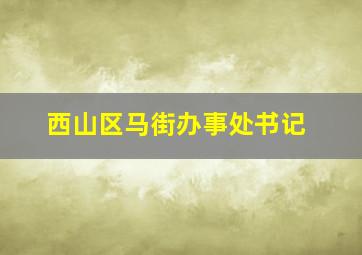 西山区马街办事处书记